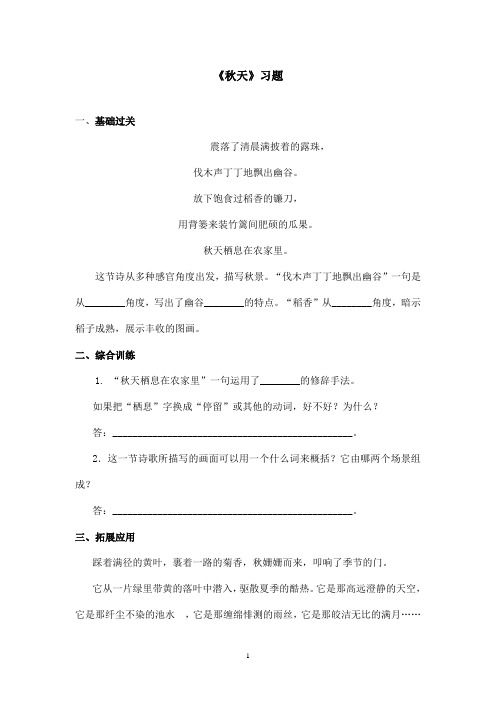 《秋天》习题

一、基础过关

震落了清晨满披着的露珠，

伐木声丁丁地飘出幽谷。

放下饱食过稻香的镰刀，

用背篓来装竹篱间肥硕的瓜果。

秋天栖息在农家里。

这节诗从多种感官角度出发，描写秋景。“伐木声丁丁地飘出幽谷”一句是从________角度，写出了幽谷________的特点。“稻香”从________角度，暗示稻子成熟，展示丰收的图画。

二、综合训练

1. “秋天栖息在农家里”一句运用了________的修辞手法。

如果把“栖息”字换成“停留”或其他的动词，好不好？为什么？

答：________________________________________________。

2. 这一节诗歌所描写的画面可以用一个什么词来概括？它由哪两个场景组成？

答：________________________________________________。

三、拓展应用

踩着满径的黄叶，裹着一路的菊香，秋姗姗而来，叩响了季节的门。

它从一片绿里带黄的落叶中潜入，驱散夏季的酷热。它是那高远澄静的天空，它是那纤尘不染的池水 ，它是那缠绵悱恻的雨丝，它是那皎洁无比的满月……

1